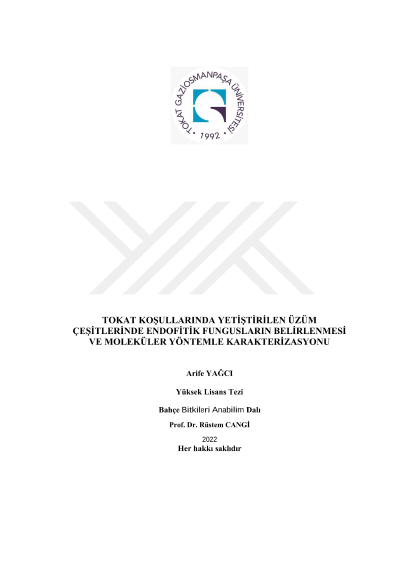 TOKAT GAZİOSMANPAŞA ÜNİVERSİTESİ
• 1992 •

TOKAT KOŞULLARINDA YETİŞTİRİLEN ÜZÜM ÇEŞİTLERİNDE ENDOFİTİK FUNGUSLARIN BELİRLENMESİ VE MOLEKÜLER YÖNTEMLE KARAKTERİZASYONU

Arife YAĞCI

Yüksek Lisans Tezi

Bahçe Bitkileri Anabilim Dalı

Prof. Dr. Rüstem CANGİ

2022
Her hakkı saklıdır